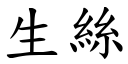 生絲